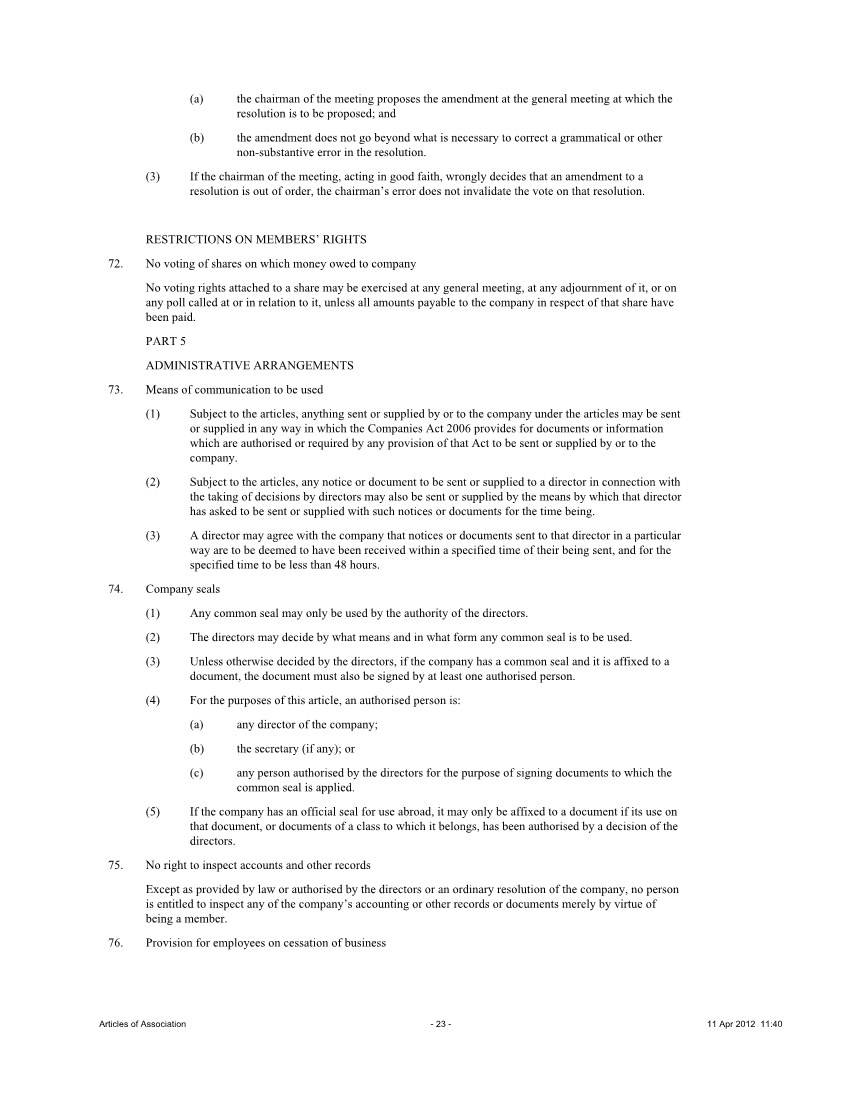 (a) the chairman of the meeting proposes the amendment at the general meeting at which the resolution is to be proposed; and

(b) the amendment does not go beyond what is necessary to correct a grammatical or other non-substantive error in the resolution.

(3) If the chairman of the meeting, acting in good faith, wrongly decides that an amendment to a resolution is out of order, the chairman's error does not invalidate the vote on that resolution.

RESTRICTIONS ON MEMBERS' RIGHTS

72. No voting of shares on which money owed to company

No voting rights attached to a share may be exercised at any general meeting, at any adjournment of it, or on any poll called at or in relation to it, unless all amounts payable to the company in respect of that share have been paid.

PART 5

ADMINISTRATIVE ARRANGEMENTS

73. Means of communication to be used

(1) Subject to the articles, anything sent or supplied by or to the company under the articles may be sent or supplied in any way in which the Companies Act 2006 provides for documents or information which are authorised or required by any provision of that Act to be sent or supplied by or to the company.

(2) Subject to the articles, any notice or document to be sent or supplied to a director in connection with the taking of decisions by directors may also be sent or supplied by the means by which that director has asked to be sent or supplied with such notices or documents for the time being.

(3) A director may agree with the company that notices or documents sent to that director in a particular way are to be deemed to have been received within a specified time of their being sent, and for the specified time to be less than 48 hours.

74. Company seals

(1) Any common seal may only be used by the authority of the directors.

(2) The directors may decide by what means and in what form any common seal is to be used.

(3) Unless otherwise decided by the directors, if the company has a common seal and it is affixed to a document, the document must also be signed by at least one authorised person.

(4) For the purposes of this article, an authorised person is:

(a) any director of the company;

(b) the secretary (if any); or

(c) any person authorised by the directors for the purpose of signing documents to which the common seal is applied.

(5) If the company has an official seal for use abroad, it may only be affixed to a document if its use on that document, or documents of a class to which it belongs, has been authorised by a decision of the directors.

75. No right to inspect accounts and other records

Except as provided by law or authorised by the directors or an ordinary resolution of the company, no person is entitled to inspect any of the company's accounting or other records or documents merely by virtue of being a member.

76. Provision for employees on cessation of business

Articles of Association - 23 - 11 Apr 2012 11:40